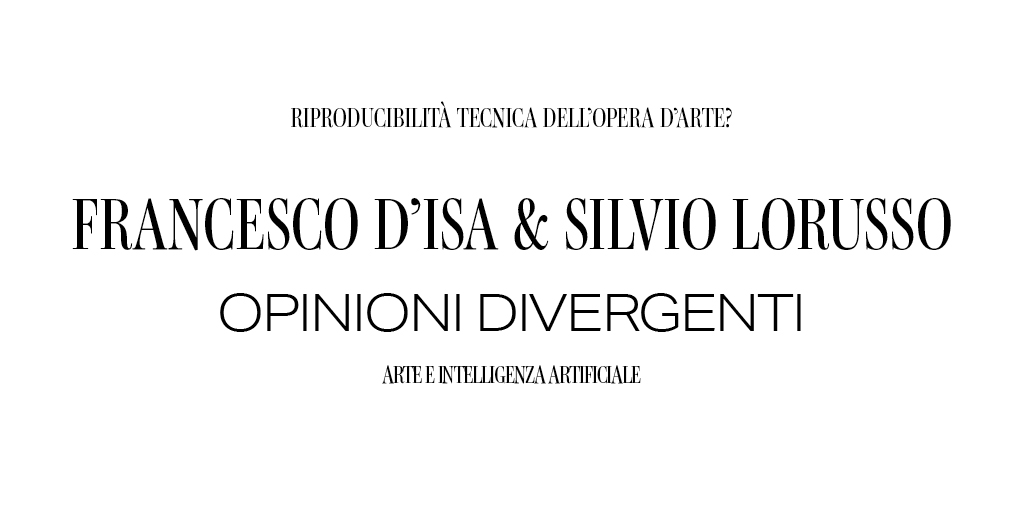 RIPRODUCIBILITÀ TECNICA DELL'OPERA D'ARTE?

FRANCESCO D'ISA & SILVIO LORUSSO

OPINIONI DIVERGENTI

ARTE E INTELLIGENZA ARTIFICIALE